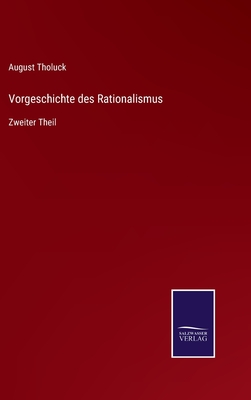 August Tholuck

Vorgeschichte des Rationalismus

Zweiter Theil

SALZWASSER
VERLAG